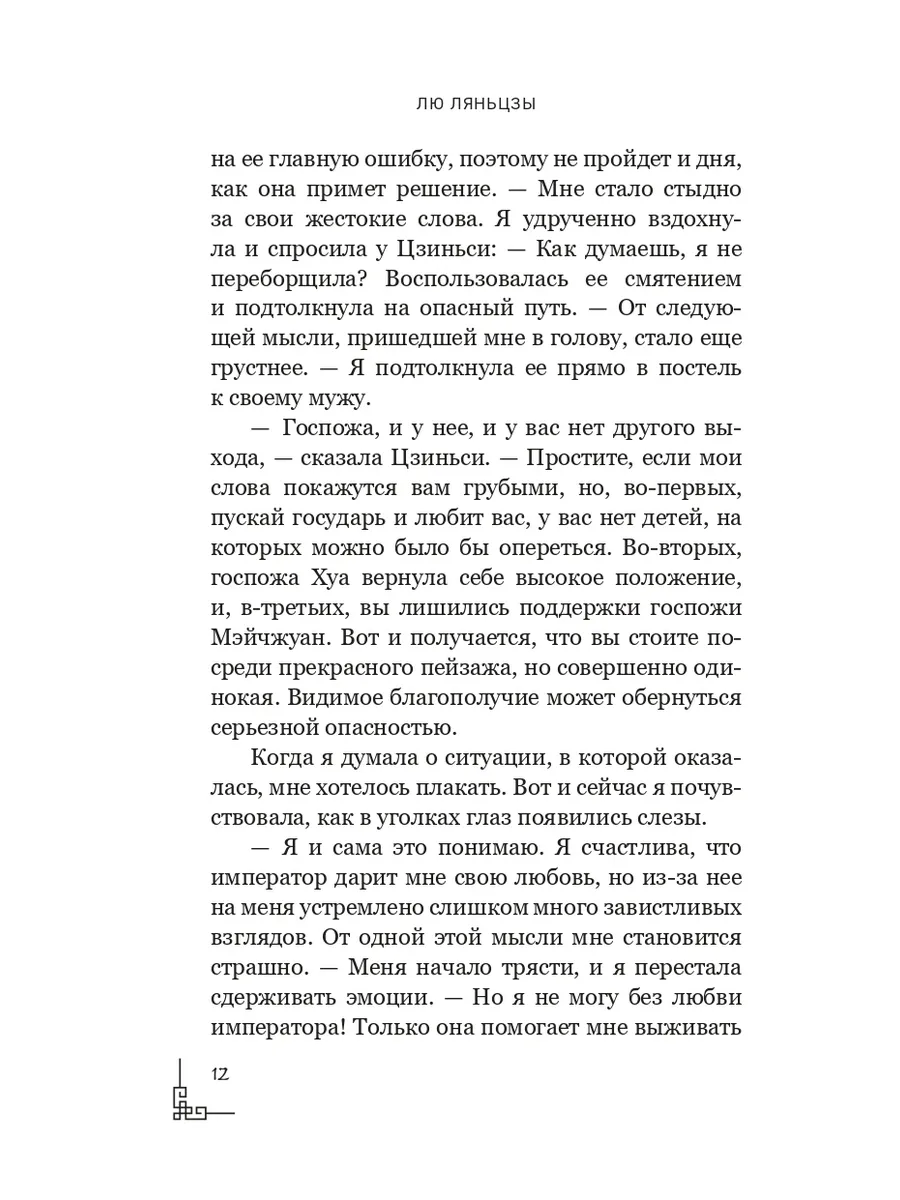 ЛЮ ЛЯНЬЦЗЫ

на ее главную ошибку, поэтому не пройдет и дня, как она примет решение. — Мне стало стыдно за свои жестокие слова. Я удрученно вздохнула и спросила у Цзиньси: — Как думаешь, я не переборщила? Воспользовалась ее смятением и подтолкнула на опасный путь. — От следующей мысли, пришедшей мне в голову, стало еще грустнее. — Я подтолкнула ее прямо в постель к своему мужу.

— Госпожа, и у нее, и у вас нет другого выхода, — сказала Цзиньси. — Простите, если мои слова покажутся вам грубыми, но, во-первых, пускай государь и любит вас, у вас нет детей, на которых можно было бы опереться. Во-вторых, госпожа Хуа вернула себе высокое положение, и, в-третьих, вы лишились поддержки госпожи Мэйчжуан. Вот и получается, что вы стоите посреди прекрасного пейзажа, но совершенно одинокая. Видимое благополучие может обернуться серьезной опасностью.

Когда я думала о ситуации, в которой оказалась, мне хотелось плакать. Вот и сейчас я почувствовала, как в уголках глаз появились слезы.

— Я и сама это понимаю. Я счастлива, что император дарит мне свою любовь, но из-за нее на меня устремлено слишком много завистливых взглядов. От одной этой мысли мне становится страшно. — Меня начало трясти, и я перестала сдерживать эмоции. — Но я не могу без любви императора! Только она помогает мне выживать

12